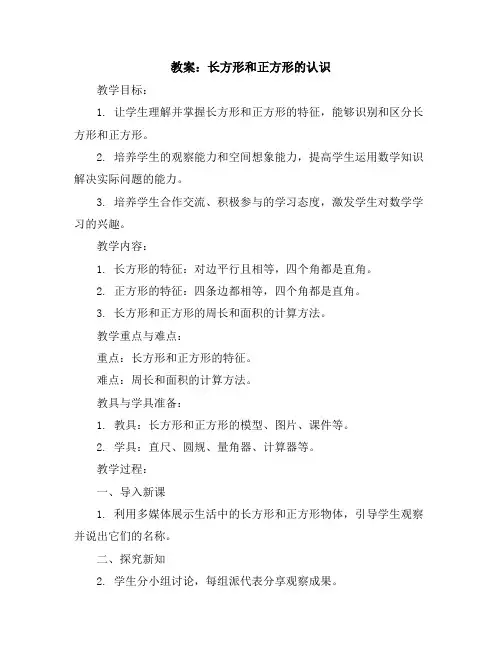 教案：长方形和正方形的认识

教学目标：

1. 让学生理解并掌握长方形和正方形的特征，能够识别和区分长方形和正方形。

2. 培养学生的观察能力和空间想象能力，提高学生运用数学知识解决实际问题的能力。

3. 培养学生合作交流、积极参与的学习态度，激发学生对数学学习的兴趣。

教学内容：

1. 长方形的特征：对边平行且相等，四个角都是直角。

2. 正方形的特征：四条边都相等，四个角都是直角。

3. 长方形和正方形的周长和面积的计算方法。

教学重点与难点：

重点：长方形和正方形的特征。

难点：周长和面积的计算方法。

教具与学具准备：

1. 教具：长方形和正方形的模型、图片、课件等。

2. 学具：直尺、圆规、量角器、计算器等。

教学过程：

一、导入新课

1. 利用多媒体展示生活中的长方形和正方形物体，引导学生观察并说出它们的名称。

二、探究新知

2. 学生分小组讨论，每组派代表分享观察成果。